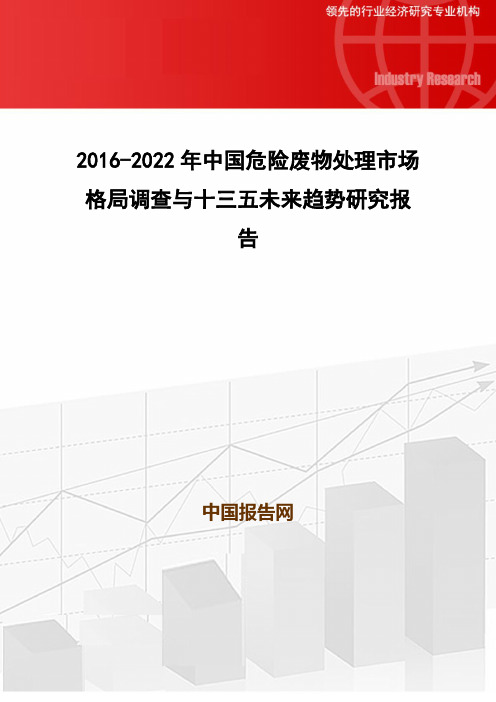 领先的行业经济研究专业机构

Industry Research

2016-2022年中国危险废物处理市场格局调查与十三五未来趋势研究报告

中国报告网